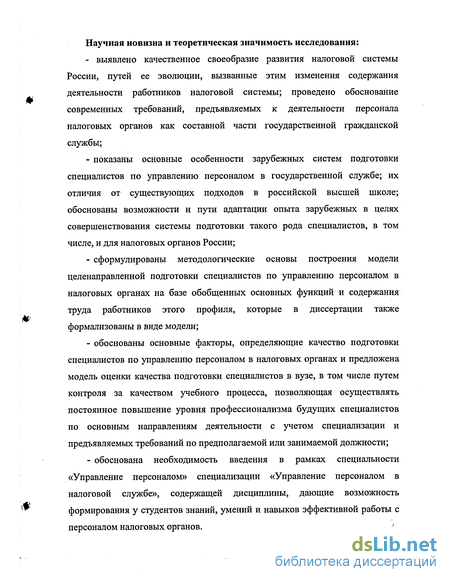 Научная новизна и теоретическая значимость исследования:

- выявлено качественное своеобразие развития налоговой системы России, путей ее эволюции, вызванные этим изменения содержания деятельности работников налоговой системы; проведено обоснование современных требований, предъявляемых к деятельности персонала налоговых органов как составной части государственной гражданской службы;

- показаны основные особенности зарубежных систем подготовки специалистов по управлению персоналом в государственной службе; их отличия от существующих подходов в российской высшей школе; обоснованы возможности и пути адаптации опыта зарубежных в целях совершенствования системы подготовки такого рода специалистов, в том числе, и для налоговых органов России;

- сформулированы методологические основы построения модели целенаправленной подготовки специалистов по управлению персоналом в налоговых органах на базе обобщенных основных функций и содержания труда работников этого профиля, которые в диссертации также формализованы в виде модели;

- обоснованы основные факторы, определяющие качество подготовки специалистов по управлению персоналом в налоговых органах и предложена модель оценки качества подготовки специалистов в вузе, в том числе путем контроля за качеством учебного процесса, позволяющая осуществлять постоянное повышение уровня профессионализма будущих специалистов по основным направлениям деятельности с учетом специализации и предъявляемых требований по предполагаемой или занимаемой должности;

- обоснована необходимость введения в рамках специальности «Управление персоналом» специализации «Управление персоналом в налоговой службе», содержащей дисциплины, дающие возможность формирования у студентов знаний, умений и навыков эффективной работы с персоналом налоговых органов.

dsLib.net
библиотека диссертаций